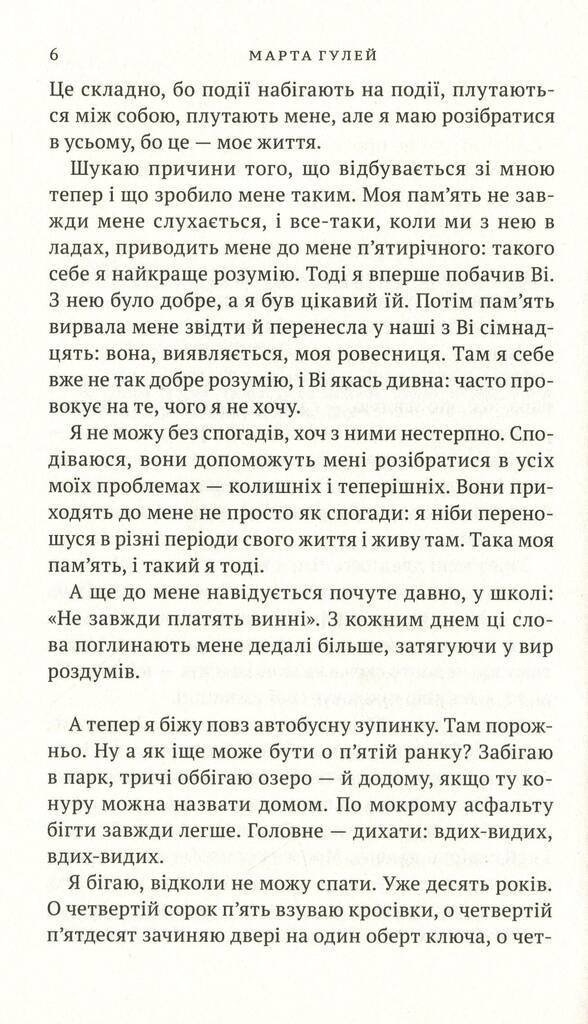 6 МАРТА ГУЛЕЙ

Це складно, бо події набігають на події, плутаються між собою, плутають мене, але я маю розібратися в усьому, бо це — моє життя.

Шукаю причини того, що відбувається зі мною тепер і що зробило мене таким. Моя пам'ять не завжди мене слухається, і все-таки, коли ми з нею в ладах, приводить мене до мене п'ятирічного: такого себе я найкраще розумію. Тоді я вперше побачив Ві. З нею було добре, а я був цікавий їй. Потім пам'ять вирвала мене звідти й перенесла у наші з Ві сімнадцять: вона, виявляється, моя ровесниця. Там я себе вже не так добре розумію, і Ві якась дивна: часто провокує на те, чого я не хочу.

Я не можу без спогадів, хоч з ними нестерпно. Сподіваюся, вони допоможуть мені розібратися в усіх моїх проблемах — колишніх і теперішніх. Вони приходять до мене не просто як спогади: я ніби переношуся в різні періоди свого життя і живу там. Така моя пам'ять, і такий я тоді.

А ще до мене навідується почуте давно, у школі: «Не завжди платять винні». З кожним днем ці слова поглинають мене дедалі більше, затягуючи у вир роздумів.

А тепер я біжу повз автобусну зупинку. Там порожньо. Ну а як іще може бути о п'ятій ранку? Забігаю в парк, тричі оббігаю озеро — й додому, якщо ту конуру можна назвати домом. По мокрому асфальту бігти завжди легше. Головне — дихати: вдих-видих, вдих-видих.

Я бігаю, відколи не можу спати. Уже десять років. О четвертій сорок п'ять взуваю кросівки, о четвертій п'ятдесят зачиняю двері на один оберт ключа, о чет-